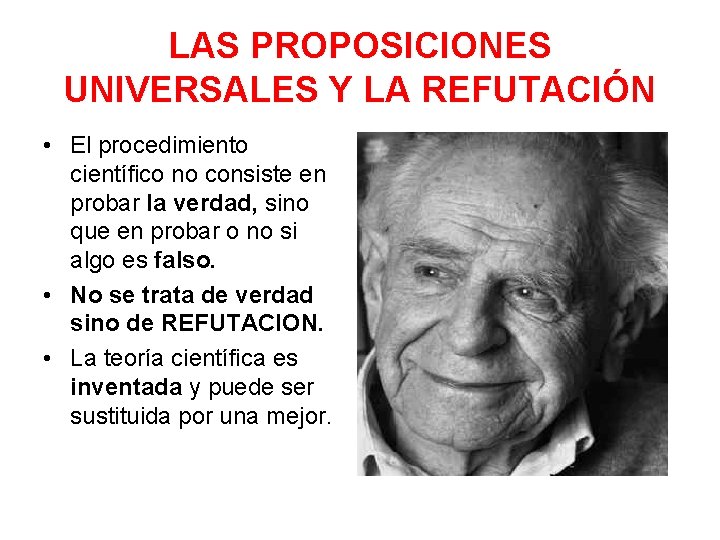 LAS PROPOSICIONES UNIVERSALES Y LA REFUTACIÓN

• El procedimiento científico no consiste en probar la verdad, sino que en probar o no si algo es falso.
• No se trata de verdad sino de REFUTACION.
• La teoría científica es inventada y puede ser sustituida por una mejor.